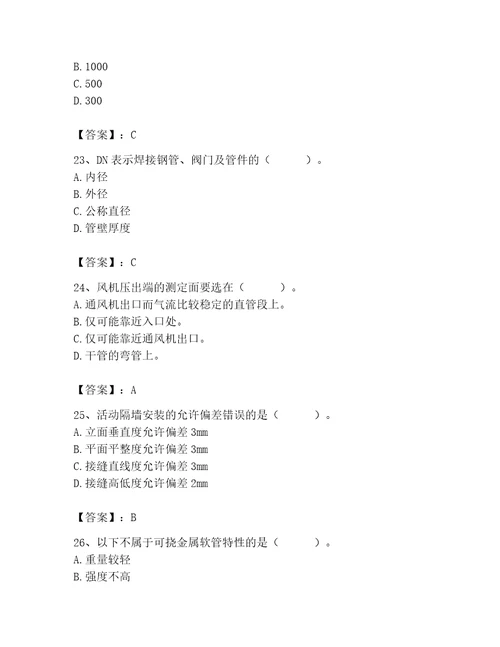 B. 1000
C. 500
D. 300

【答案】：C

23、DN 表示焊接钢管、阀门及管件的（　　）。
A. 内径
B. 外径
C. 公称直径
D. 管壁厚度

【答案】：C

24、风机压出端的测定面要选在（　　）。
A. 通风机出口而气流比较稳定的直管段上。
B. 仅可能靠近入口处。
C. 仅可能靠近通风机出口。
D. 干管的弯管上。

【答案】：A

25、活动隔墙安装的允许偏差错误的是（　　）。
A. 立面垂直度允许偏差 3mm
B. 平面平整度允许偏差 3mm
C. 接缝直线度允许偏差 3mm
D. 接缝高低度允许偏差 2mm

【答案】：B

26、以下不属于可挠金属软管特性的是（　　）。
A. 重量较轻
B. 强度不高